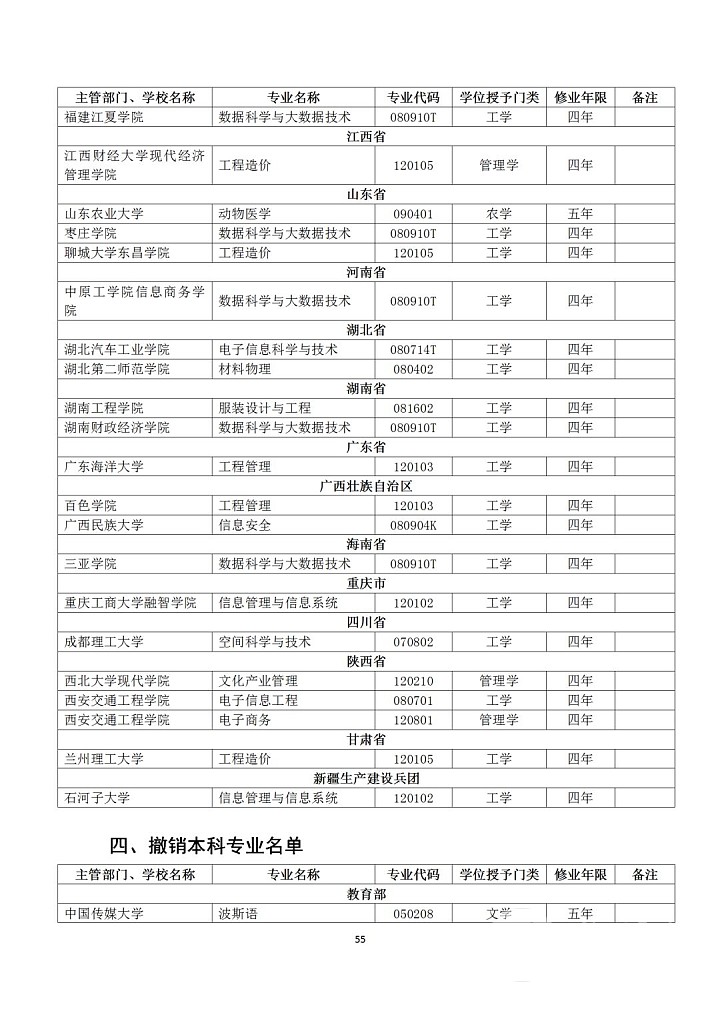 | 主管部门、学校名称 | 专业名称 | 专业代码 | 学位授予门类 | 修业年限 | 备注 |
|---|---|---|---|---|---|
| 福建江夏学院 | 数据科学与大数据技术 | 080910T | 工学 | 四年 | |
| 江西省 | | | | | |
| 江西财经大学现代经济管理学院 | 工程造价 | 120105 | 管理学 | 四年 | |
| 山东省 | | | | | |
| 山东农业大学 | 动物医学 | 090401 | 农学 | 五年 | |
| 枣庄学院 | 数据科学与大数据技术 | 080910T | 工学 | 四年 | |
| 聊城大学东昌学院 | 工程造价 | 120105 | 工学 | 四年 | |
| 河南省 | | | | | |
| 中原工学院信息商务学院 | 数据科学与大数据技术 | 080910T | 工学 | 四年 | |
| 湖北省 | | | | | |
| 湖北汽车工业学院 | 电子信息科学与技术 | 080714T | 工学 | 四年 | |
| 湖北第二师范学院 | 材料物理 | 080402 | 工学 | 四年 | |
| 湖南省 | | | | | |
| 湖南工程学院 | 服装设计与工程 | 081602 | 工学 | 四年 | |
| 湖南财政经济学院 | 数据科学与大数据技术 | 080910T | 工学 | 四年 | |
| 广东省 | | | | | |
| 广东海洋大学 | 工程管理 | 120103 | 工学 | 四年 | |
| 广西壮族自治区 | | | | | |
| 百色学院 | 工程管理 | 120103 | 工学 | 四年 | |
| 广西民族大学 | 信息安全 | 080904K | 工学 | 四年 | |
| 海南省 | | | | | |
| 三亚学院 | 数据科学与大数据技术 | 080910T | 工学 | 四年 | |
| 重庆市 | | | | | |
| 重庆工商大学融智学院 | 信息管理与信息系统 | 120102 | 工学 | 四年 | |
| 四川省 | | | | | |
| 成都理工大学 | 空间科学与技术 | 070802 | 工学 | 四年 | |
| 陕西省 | | | | | |
| 西北大学现代学院 | 文化产业管理 | 120210 | 管理学 | 四年 | |
| 西安交通工程学院 | 电子信息工程 | 080701 | 工学 | 四年 | |
| 西安交通工程学院 | 电子商务 | 120801 | 管理学 | 四年 | |
| 甘肃省 | | | | | |
| 兰州理工大学 | 工程造价 | 120105 | 工学 | 四年 | |
| 新疆生产建设兵团 | | | | | |
| 石河子大学 | 信息管理与信息系统 | 120102 | 工学 | 四年 | |

四、撤销本科专业名单

| 主管部门、学校名称 | 专业名称 | 专业代码 | 学位授予门类 | 修业年限 | 备注 |
|---|---|---|---|---|---|
| 教育部 | | | | | |
| 中国传媒大学 | 波斯语 | 050208 | 文学 | 五年 | |

55